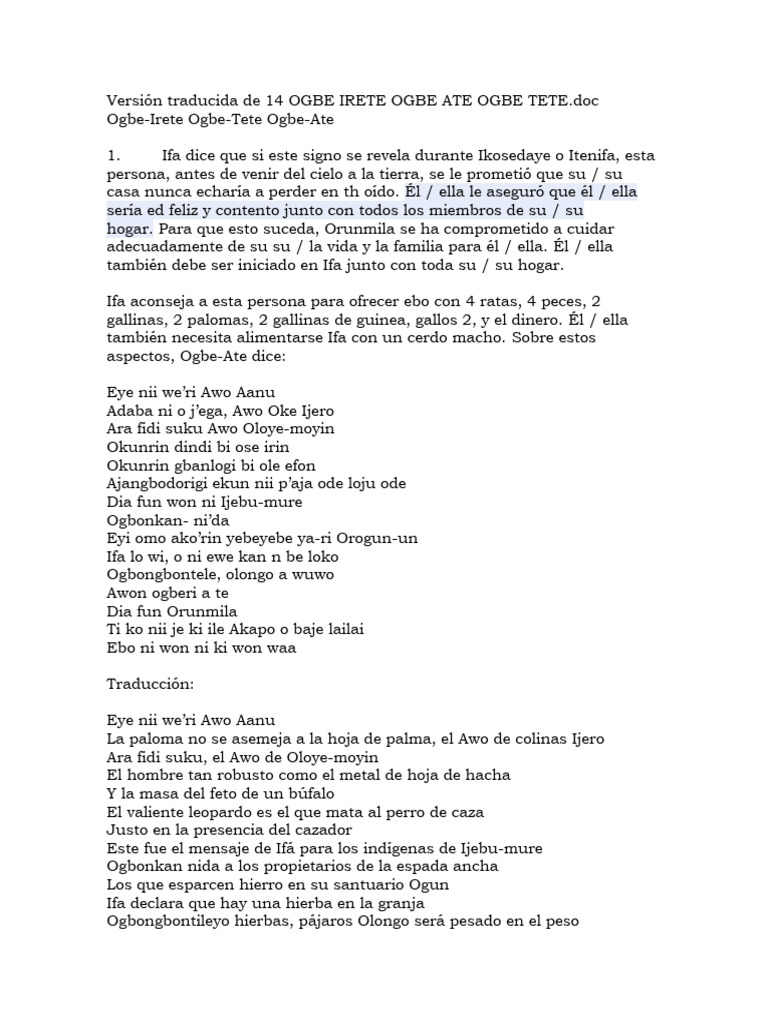 Versión traducida de 14 OGBE IRETE OGBE ATE OGBE TETE.doc
Ogbe-Irete Ogbe-Tete Ogbe-Ate

1. Ifa dice que si este signo se revela durante Ikosedaye o Itenifa, esta persona, antes de venir del cielo a la tierra, se le prometió que su / su casa nunca echaría a perder en th oído. Él / ella le aseguró que él / ella sería ed feliz y contento junto con todos los miembros de su / su hogar. Para que esto suceda, Orunmila se ha comprometido a cuidar adecuadamente de su su / la vida y la familia para él / ella. Él / ella también debe ser iniciado en Ifa junto con toda su / su hogar.

Ifa aconseja a esta persona para ofrecer ebo con 4 ratas, 4 peces, 2 gallinas, 2 palomas, 2 gallinas de guinea, gallos 2, y el dinero. Él / ella también necesita alimentarse Ifa con un cerdo macho. Sobre estos aspectos, Ogbe-Ate dice:

Eye nii we'ri Awo Aanu
Adaba ni o j'ega, Awo Oke Ijero
Ara fidi suku Awo Oloye-moyin
Okunrin dindi bi ose irin
Okunrin gbanlogi bi ole efon
Ajangbodorigi ekun nii p'aja ode loju ode
Dia fun won ni Ijebu-mure
Ogbonkan- ni'da
Eyi omo ako'rin yebeyebe ya-ri Orogun-un
Ifa lo wi, o ni ewe kan n be loko
Ogbongbontele, olongo a wuwo
Awon ogberi a te
Dia fun Orunmila
Ti ko nii je ki ile Akapo o baje lailai
Ebo ni won ni ki won waa

Traducción:

Eye nii we'ri Awo Aanu
La paloma no se asemeja a la hoja de palma, el Awo de colinas Ijero
Ara fidi suku, el Awo de Oloye-moyin
El hombre tan robusto como el metal de hoja de hacha
Y la masa del feto de un búfalo
El valiente leopardo es el que mata al perro de caza
Justo en la presencia del cazador
Este fue el mensaje de Ifá para los indígenas de Ijebu-mure
Ogbonkan nida a los propietarios de la espada ancha
Los que esparcen hierro en su santuario Ogun
Ifa declara que hay una hierba en la granja
Ogbongbontileyo hierbas, pájaros Olongo será pesado en el peso